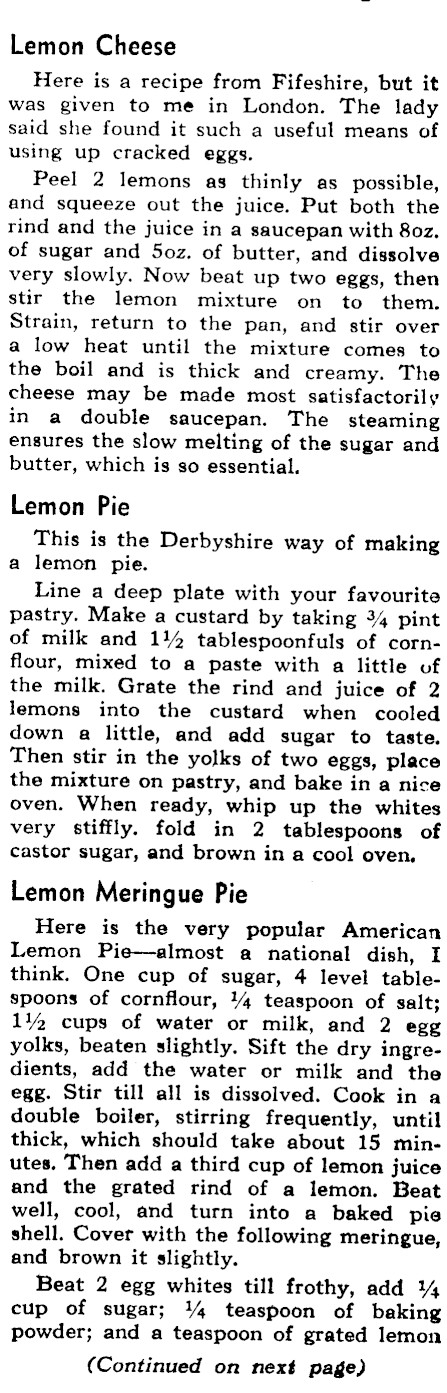 Lemon Cheese

Here is a recipe from Fifeshire, but it was given to me in London. The lady said she found it such a useful means of using up cracked eggs.

Peel 2 lemons as thinly as possible, and squeeze out the juice. Put both the rind and the juice in a saucepan with 8oz. of sugar and 5oz. of butter, and dissolve very slowly. Now beat up two eggs, then stir the lemon mixture on to them. Strain, return to the pan, and stir over a low heat until the mixture comes to the boil and is thick and creamy. The cheese may be made most satisfactorily in a double saucepan. The steaming ensures the slow melting of the sugar and butter, which is so essential.

Lemon Pie

This is the Derbyshire way of making a lemon pie.

Line a deep plate with your favourite pastry. Make a custard by taking $\frac{3}{4}$ pint of milk and $1\frac{1}{2}$ tablespoonfuls of cornflour, mixed to a paste with a little of the milk. Grate the rind and juice of 2 lemons into the custard when cooled down a little, and add sugar to taste. Then stir in the yolks of two eggs, place the mixture on pastry, and bake in a nice oven. When ready, whip up the whites very stiffly. fold in 2 tablespoons of castor sugar, and brown in a cool oven.

Lemon Meringue Pie

Here is the very popular American Lemon Pie—almost a national dish, I think. One cup of sugar, 4 level tablespoons of cornflour, $\frac{1}{4}$ teaspoon of salt; $1\frac{1}{2}$ cups of water or milk, and 2 egg yolks, beaten slightly. Sift the dry ingredients, add the water or milk and the egg. Stir till all is dissolved. Cook in a double boiler, stirring frequently, until thick, which should take about 15 minutes. Then add a third cup of lemon juice and the grated rind of a lemon. Beat well, cool, and turn into a baked pie shell. Cover with the following meringue, and brown it slightly.

Beat 2 egg whites till frothy, add $\frac{1}{4}$ cup of sugar; $\frac{1}{4}$ teaspoon of baking powder; and a teaspoon of grated lemon

(Continued on next page)